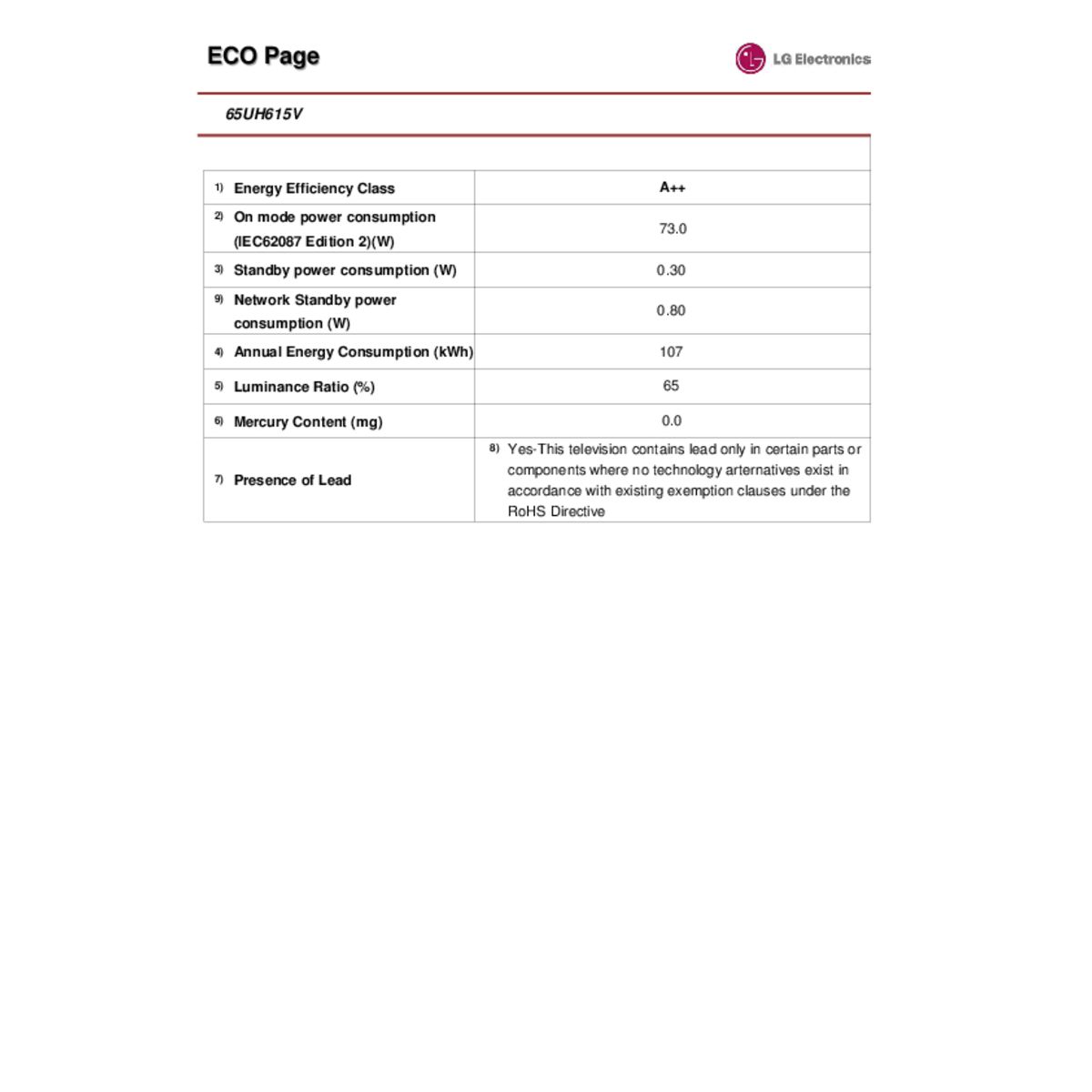 ECO Page

LG Electronics

65UH615V

| | |
|---|---|
| 1) Energy Efficiency Class | A++ |
| 2) On mode power consumption (IEC62087 Edition 2)(W) | 73.0 |
| 3) Standby power consumption (W) | 0.30 |
| 9) Network Standby power consumption (W) | 0.80 |
| 4) Annual Energy Consumption (kWh) | 107 |
| 5) Luminance Ratio (%) | 65 |
| 6) Mercury Content (mg) | 0.0 |
| 7) Presence of Lead | 8) Yes-This television contains lead only in certain parts or components where no technology arternatives exist in accordance with existing exemption clauses under the RoHS Directive |